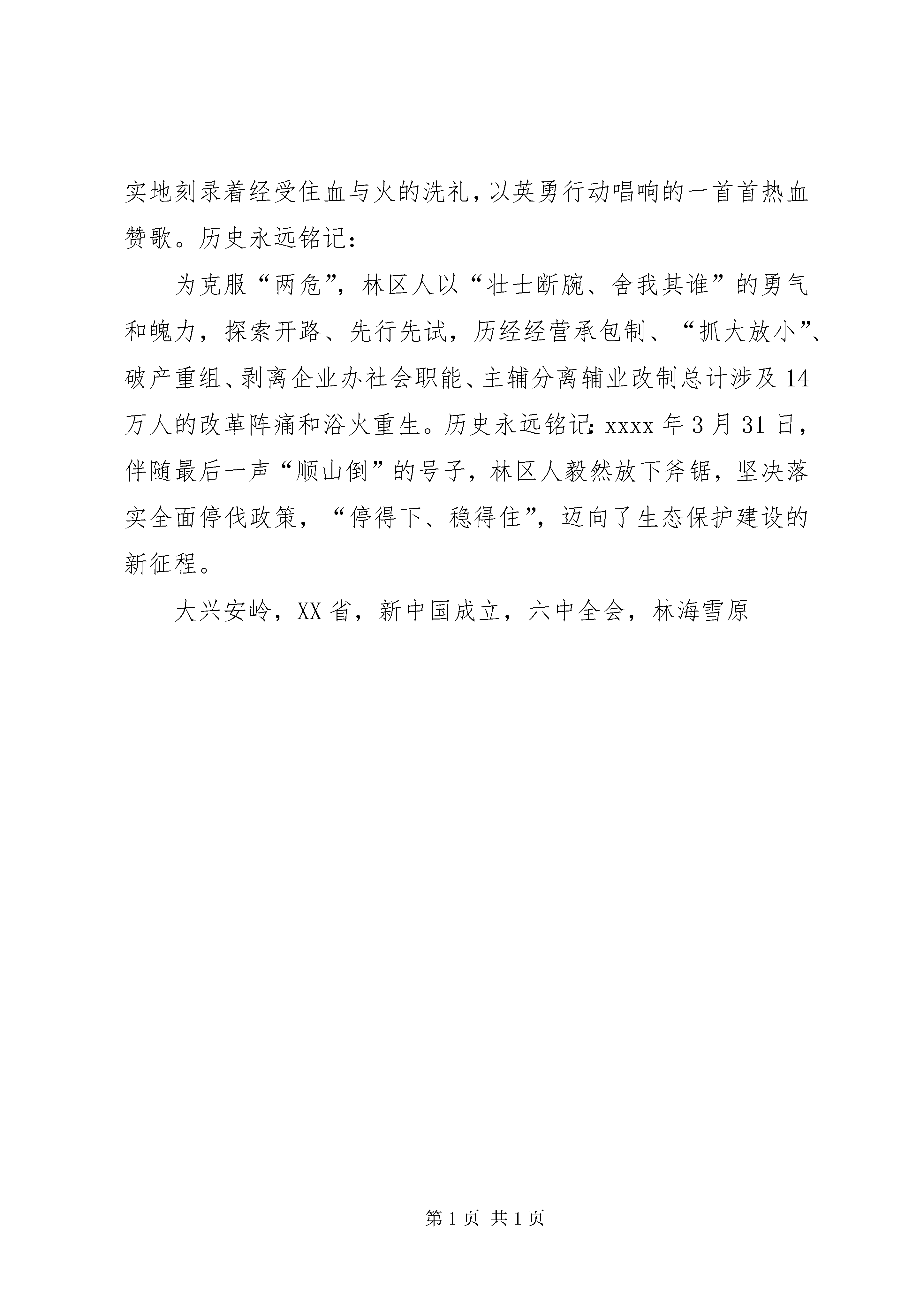 实地刻录着经受住血与火的洗礼，以英勇行动唱响的一首首热血赞歌。历史永远铭记：

为克服“两危”，林区人以“壮士断腕、舍我其谁”的勇气和魄力，探索开路、先行先试，历经经营承包制、“抓大放小”、破产重组、剥离企业办社会职能、主辅分离辅业改制总计涉及14万人的改革阵痛和浴火重生。历史永远铭记：xxxx年3月31日，伴随最后一声“顺山倒”的号子，林区人毅然放下斧锯，坚决落实全面停伐政策，“停得下、稳得住”，迈向了生态保护建设的新征程。

大兴安岭，XX省，新中国成立，六中全会，林海雪原

第1页 共1页